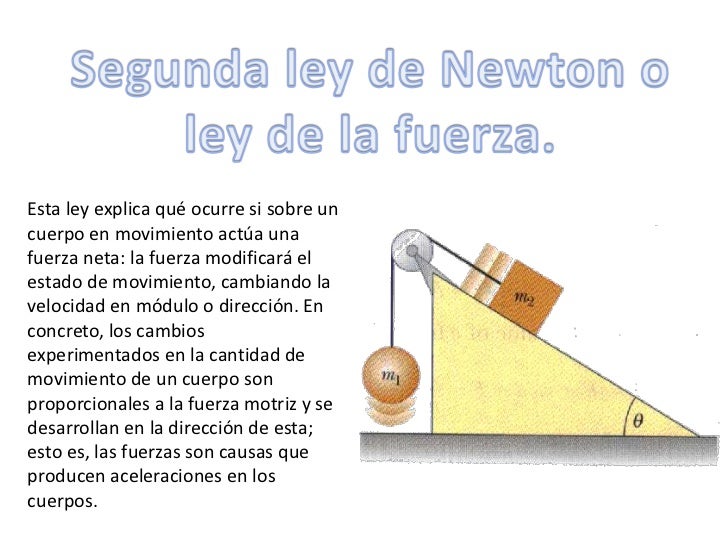 Segunda ley de Newton o ley de la fuerza.

Esta ley explica qué ocurre si sobre un cuerpo en movimiento actúa una fuerza neta: la fuerza modificará el estado de movimiento, cambiando la velocidad en módulo o dirección. En concreto, los cambios experimentados en la cantidad de movimiento de un cuerpo son proporcionales a la fuerza motriz y se desarrollan en la dirección de esta; esto es, las fuerzas son causas que producen aceleraciones en los cuerpos.

$m_2$

$m_1$

$\theta$